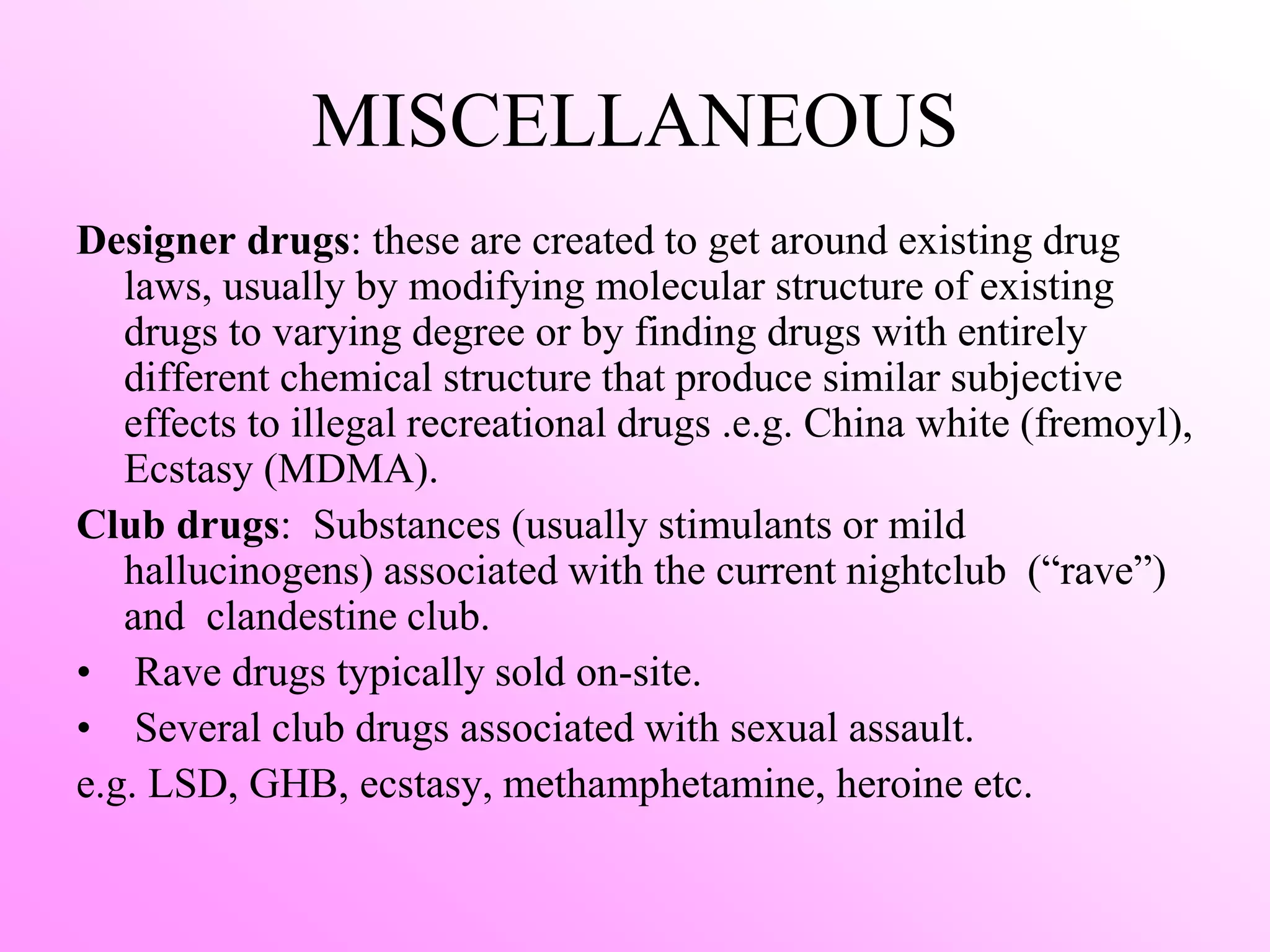 MISCELLANEOUS

Designer drugs: these are created to get around existing drug laws, usually by modifying molecular structure of existing drugs to varying degree or by finding drugs with entirely different chemical structure that produce similar subjective effects to illegal recreational drugs .e.g. China white (fremoyl), Ecstasy (MDMA).

Club drugs: Substances (usually stimulants or mild hallucinogens) associated with the current nightclub ("rave") and clandestine club.

• Rave drugs typically sold on-site.
• Several club drugs associated with sexual assault.

e.g. LSD, GHB, ecstasy, methamphetamine, heroine etc.